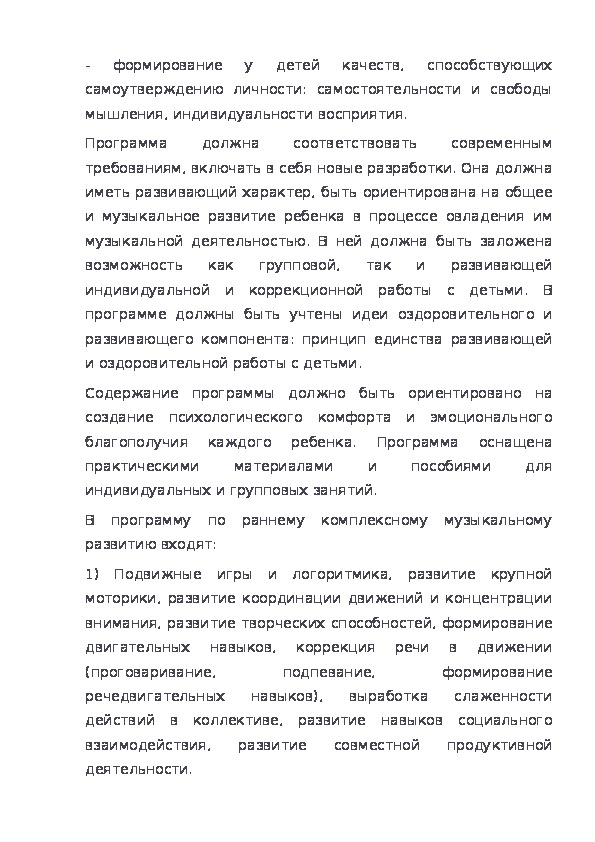 - формирование у детей качеств, способствующих самоутверждению личности: самостоятельности и свободы мышления, индивидуальности восприятия.

Программа должна соответствовать современным требованиям, включать в себя новые разработки. Она должна иметь развивающий характер, быть ориентирована на общее и музыкальное развитие ребенка в процессе овладения им музыкальной деятельностью. В ней должна быть заложена возможность как групповой, так и развивающей индивидуальной и коррекционной работы с детьми. В программе должны быть учтены идеи оздоровительного и развивающего компонента: принцип единства развивающей и оздоровительной работы с детьми.

Содержание программы должно быть ориентировано на создание психологического комфорта и эмоционального благополучия каждого ребенка. Программа оснащена практическими материалами и пособиями для индивидуальных и групповых занятий.

В программу по раннему комплексному музыкальному развитию входят:

1) Подвижные игры и логоритмика, развитие крупной моторики, развитие координации движений и концентрации внимания, развитие творческих способностей, формирование двигательных навыков, коррекция речи в движении (проговаривание, подпевание, формирование речедвигательных навыков), выработка слаженности действий в коллективе, развитие навыков социального взаимодействия, развитие совместной продуктивной деятельности.